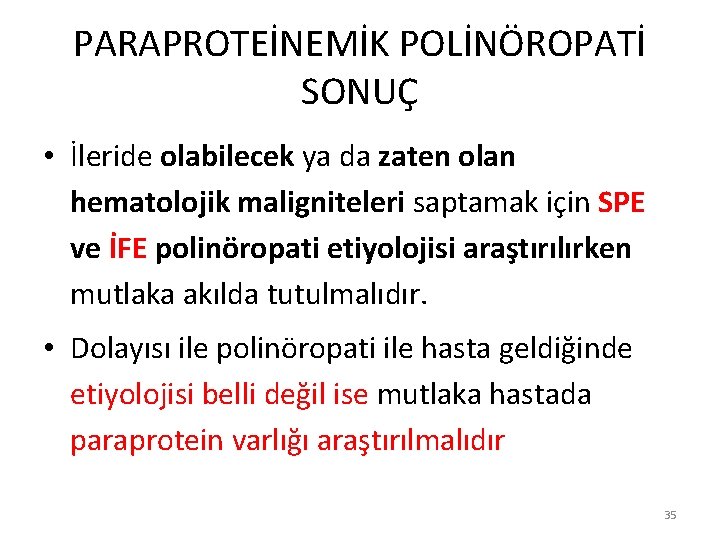 PARAPROTEİNEMİK POLİNÖROPATİ SONUÇ

• İleride olabilecek ya da zaten olan hematolojik maligniteleri saptamak için SPE ve İFE polinöropati etiyolojisi araştırılırken mutlaka akılda tutulmalıdır.

• Dolayısı ile polinöropati ile hasta geldiğinde etiyolojisi belli değil ise mutlaka hastada paraprotein varlığı araştırılmalıdır

35